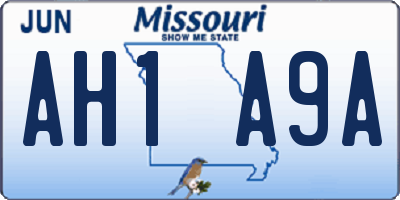 JUN

Missouri
SHOW ME STATE

AH1 A9A